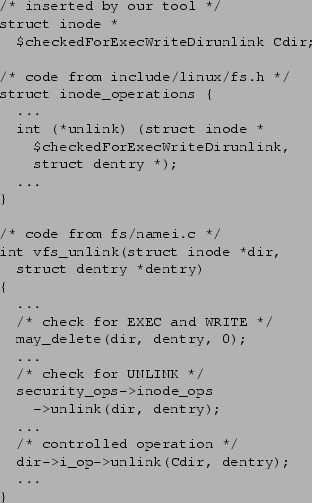 /* inserted by our tool */
struct inode *
  $checkedForExecWriteDirunlink Cdir;

/* code from include/linux/fs.h */
struct inode_operations {
  ...
  int (*unlink) (struct inode *
    $checkedForExecWriteDirunlink,
    struct dentry *);
  ...
}

/* code from fs/namei.c */
int vfs_unlink(struct inode *dir,
  struct dentry *dentry)
{
  ...
  /* check for EXEC and WRITE */
  may_delete(dir, dentry, 0);
  ...
  /* check for UNLINK */
  security_ops->inode_ops
    ->unlink(dir, dentry);
  ...
  /* controlled operation */
  dir->i_op->unlink(Cdir, dentry);
  ...
}